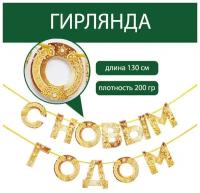 ГИРЛЯНДА

длина 130 см

плотность 200 гр

С НОВЫМ ГОДОМ